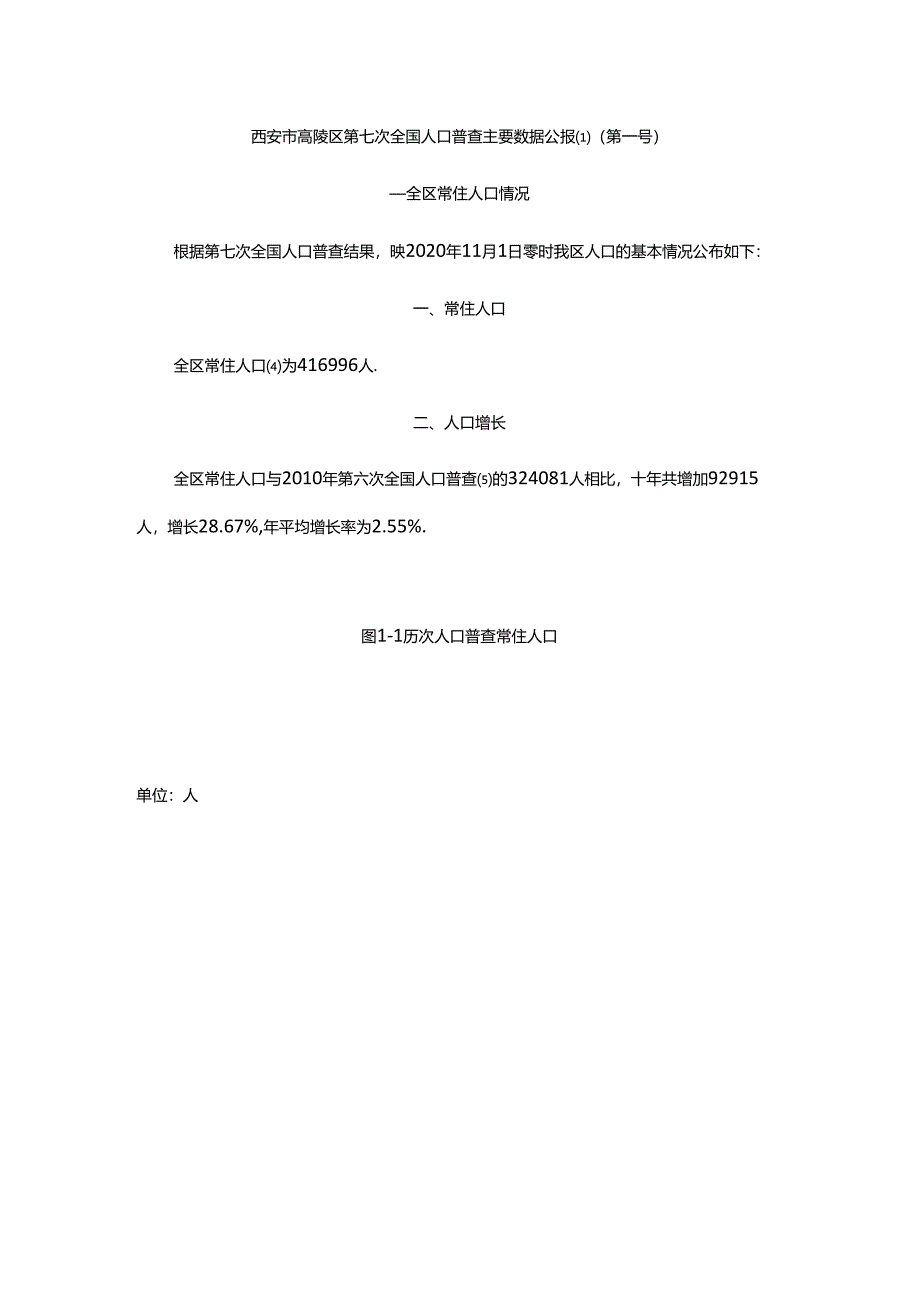 西安市高陵区第七次全国人口普查主要数据公报⑴（第一号）

—全区常住人口情况

根据第七次全国人口普查结果，映2020年11月1日零时我区人口的基本情况公布如下：

一、常住人口

全区常住人口⑷为416996人.

二、人口增长

全区常住人口与2010年第六次全国人口普查⑸的324081人相比，十年共增加92915人，增长28.67%,年平均增长率为2.55%.

图1-1历次人口普查常住人口

单位：人